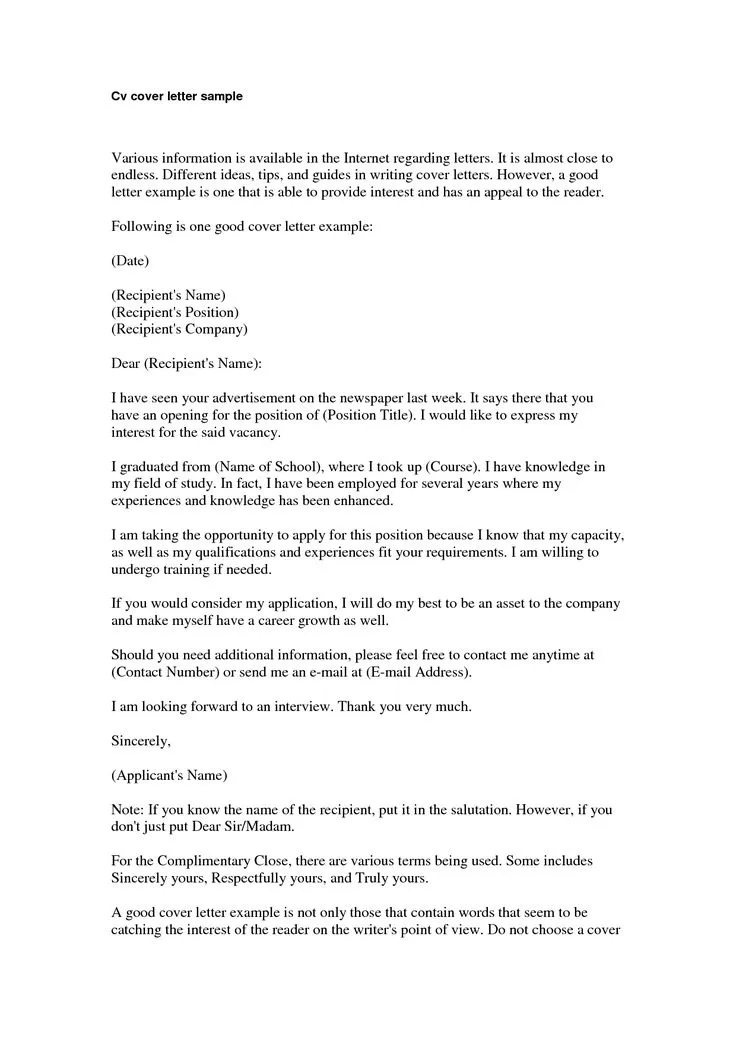 Cv cover letter sample

Various information is available in the Internet regarding letters. It is almost close to endless. Different ideas, tips, and guides in writing cover letters. However, a good letter example is one that is able to provide interest and has an appeal to the reader.

Following is one good cover letter example:

(Date)

(Recipient's Name)
(Recipient's Position)
(Recipient's Company)

Dear (Recipient's Name):

I have seen your advertisement on the newspaper last week. It says there that you have an opening for the position of (Position Title). I would like to express my interest for the said vacancy.

I graduated from (Name of School), where I took up (Course). I have knowledge in my field of study. In fact, I have been employed for several years where my experiences and knowledge has been enhanced.

I am taking the opportunity to apply for this position because I know that my capacity, as well as my qualifications and experiences fit your requirements. I am willing to undergo training if needed.

If you would consider my application, I will do my best to be an asset to the company and make myself have a career growth as well.

Should you need additional information, please feel free to contact me anytime at (Contact Number) or send me an e-mail at (E-mail Address).

I am looking forward to an interview. Thank you very much.

Sincerely,

(Applicant's Name)

Note: If you know the name of the recipient, put it in the salutation. However, if you don't just put Dear Sir/Madam.

For the Complimentary Close, there are various terms being used. Some includes Sincerely yours, Respectfully yours, and Truly yours.

A good cover letter example is not only those that contain words that seem to be catching the interest of the reader on the writer's point of view. Do not choose a cover